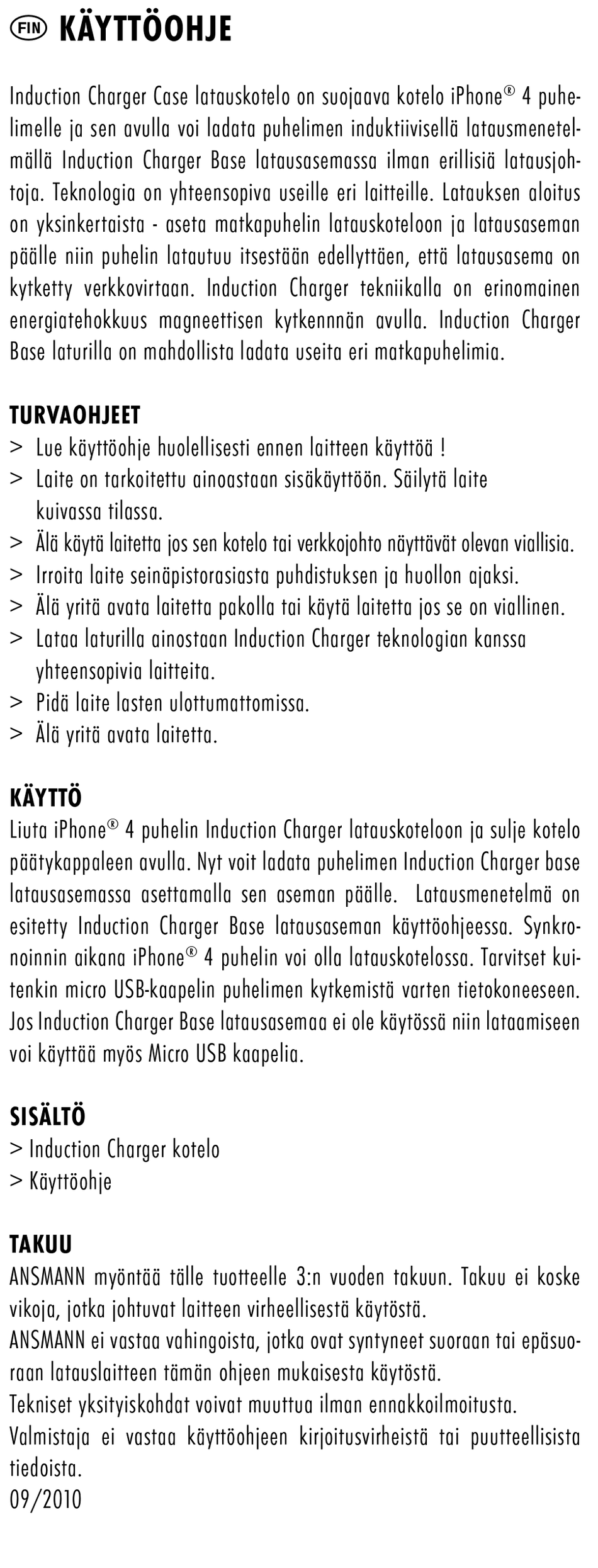 FIN KÄYTTÖOHJE

Induction Charger Case latauskotelo on suojaava kotelo iPhone® 4 puhelimelle ja sen avulla voi ladata puhelimen induktiivisellä latausmenetelmällä Induction Charger Base latausasemassa ilman erillisiä latausjohtoja. Teknologia on yhteensopiva useille eri laitteille. Latauksen aloitus on yksinkertaista - aseta matkapuhelin latauskoteloon ja latausaseman päälle niin puhelin latautuu itsestään edellyttäen, että latausasema on kytketty verkkovirtaan. Induction Charger tekniikalla on erinomainen energiatehokkuus magneettisen kytkennän avulla. Induction Charger Base laturilla on mahdollista ladata useita eri matkapuhelimia.

TURVAOHJEET
> Lue käyttöohje huolellisesti ennen laitteen käyttöä !
> Laite on tarkoitettu ainoastaan sisäkäyttöön. Säilytä laite kuivassa tilassa.
> Älä käytä laitetta jos sen kotelo tai verkkojohto näyttävät olevan viallisia.
> Irroita laite seinäpistorasiasta puhdistuksen ja huollon ajaksi.
> Älä yritä avata laitetta pakolla tai käytä laitetta jos se on viallinen.
> Lataa laturilla ainostaan Induction Charger teknologian kanssa yhteensopivia laitteita.
> Pidä laite lasten ulottumattomissa.
> Älä yritä avata laitetta.

KÄYTTÖ
Liuta iPhone® 4 puhelin Induction Charger latauskoteloon ja sulje kotelo päätykappaleen avulla. Nyt voit ladata puhelimen Induction Charger base latausasemassa asettamalla sen aseman päälle. Latausmenetelmä on esitetty Induction Charger Base latausaseman käyttöohjeessa. Synkronoinnin aikana iPhone® 4 puhelin voi olla latauskotelossa. Tarvitset kuitenkin micro USB-kaapelin puhelimen kytkemistä varten tietokoneeseen. Jos Induction Charger Base latausasemaa ei ole käytössä niin lataamiseen voi käyttää myös Micro USB kaapelia.

SISÄLTÖ
> Induction Charger kotelo
> Käyttöohje

TAKUU
ANSMANN myöntää tälle tuotteelle 3:n vuoden takuun. Takuu ei koske vikoja, jotka johtuvat laitteen virheellisestä käytöstä.
ANSMANN ei vastaa vahingoista, jotka ovat syntyneet suoraan tai epäsuoraan latauslaitteen tämän ohjeen mukaisesta käytöstä.
Tekniset yksityiskohdat voivat muuttua ilman ennakkoilmoitusta.
Valmistaja ei vastaa käyttöohjeen kirjoitusvirheistä tai puutteellisista tiedoista.
09/2010